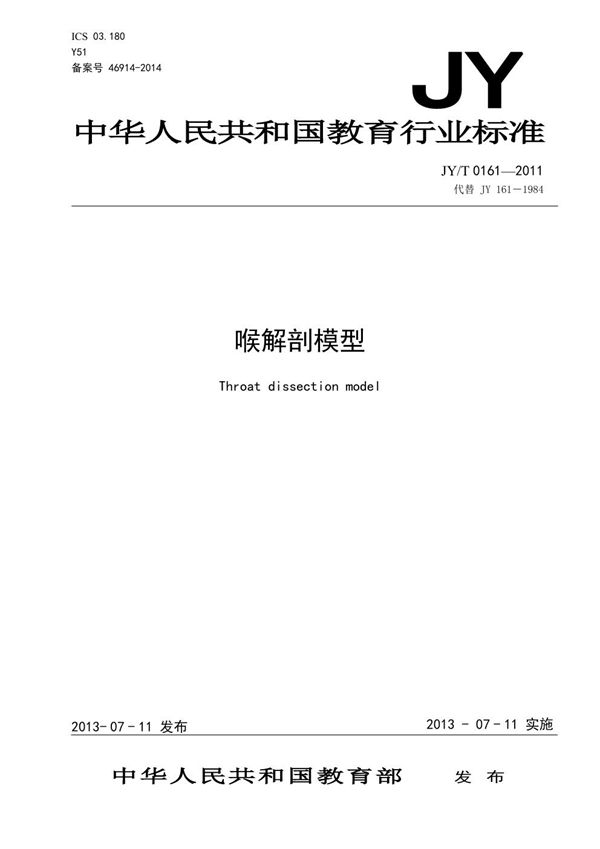 ICS 03.180
Y51
备案号 46914-2014

JY

中华人民共和国教育行业标准

JY/T 0161—2011
代替 JY 161—1984

喉解剖模型

Throat dissection model

2013-07-11 发布

2013 - 07 - 11 实施

中华人民共和国教育部 发布